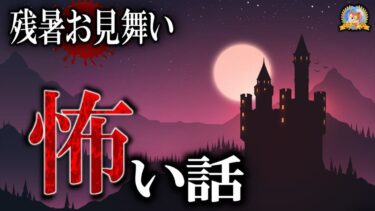 残暑お見舞い

怖い話